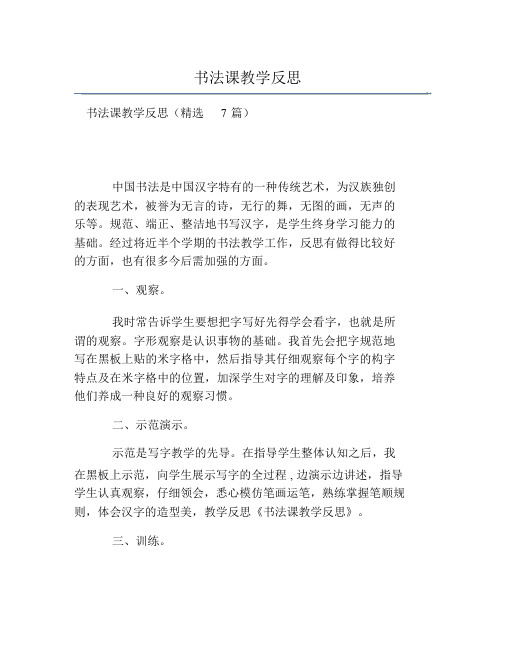 书法课教学反思

书法课教学反思（精选 7 篇）

中国书法是中国汉字特有的一种传统艺术，为汉族独创的表现艺术，被誉为无言的诗，无行的舞，无图的画，无声的乐等。规范、端正、整洁地书写汉字，是学生终身学习能力的基础。经过将近半个学期的书法教学工作，反思有做得比较好的方面，也有很多今后需加强的方面。

一、观察。

我时常告诉学生要想把字写好先得学会看字，也就是所谓的观察。字形观察是认识事物的基础。我首先会把字规范地写在黑板上贴的米字格中，然后指导其仔细观察每个字的构字特点及在米字格中的位置，加深学生对字的理解及印象，培养他们养成一种良好的观察习惯。

二、示范演示。

示范是写字教学的先导。在指导学生整体认知之后，我在黑板上示范，向学生展示写字的全过程，边演示边讲述，指导学生认真观察，仔细领会，悉心模仿笔画运笔，熟练掌握笔顺规则，体会汉字的造型美，教学反思《书法课教学反思》。

三、训练。